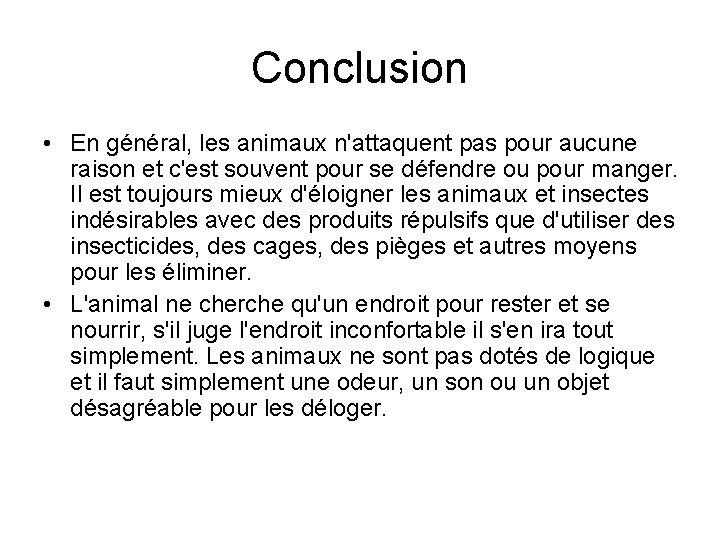 Conclusion

• En général, les animaux n'attaquent pas pour aucune raison et c'est souvent pour se défendre ou pour manger. Il est toujours mieux d'éloigner les animaux et insectes indésirables avec des produits répulsifs que d'utiliser des insecticides, des cages, des pièges et autres moyens pour les éliminer.

• L'animal ne cherche qu'un endroit pour rester et se nourrir, s'il juge l'endroit inconfortable il s'en ira tout simplement. Les animaux ne sont pas dotés de logique et il faut simplement une odeur, un son ou un objet désagréable pour les déloger.